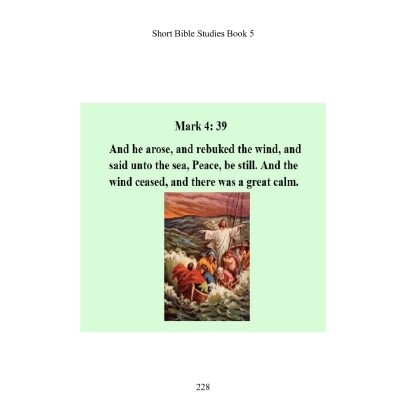 Short Bible Studies Book 5

Mark 4: 39

And he arose, and rebuked the wind, and said unto the sea, Peace, be still. And the wind ceased, and there was a great calm.

228